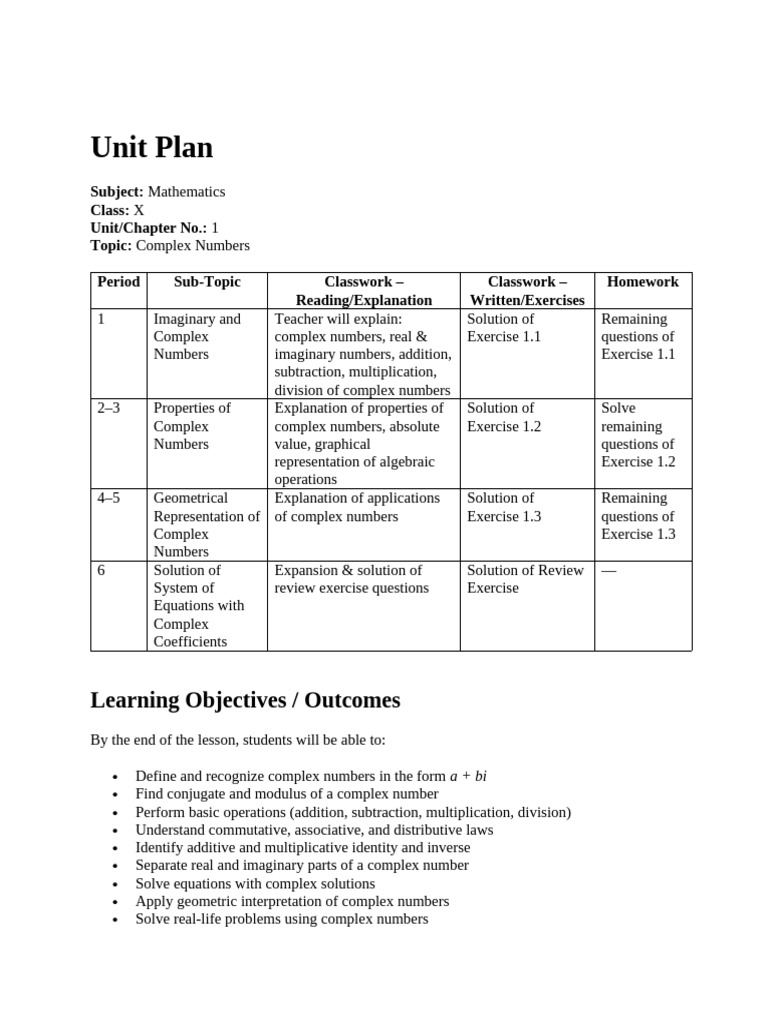 Unit Plan

Subject: Mathematics
Class: X
Unit/Chapter No.: 1
Topic: Complex Numbers

| Period | Sub-Topic | Classwork – Reading/Explanation | Classwork – Written/Exercises | Homework |
|---|---|---|---|---|
| 1 | Imaginary and Complex Numbers | Teacher will explain: complex numbers, real & imaginary numbers, addition, subtraction, multiplication, division of complex numbers | Solution of Exercise 1.1 | Remaining questions of Exercise 1.1 |
| 2–3 | Properties of Complex Numbers | Explanation of properties of complex numbers, absolute value, graphical representation of algebraic operations | Solution of Exercise 1.2 | Solve remaining questions of Exercise 1.2 |
| 4–5 | Geometrical Representation of Complex Numbers | Explanation of applications of complex numbers | Solution of Exercise 1.3 | Remaining questions of Exercise 1.3 |
| 6 | Solution of System of Equations with Complex Coefficients | Expansion & solution of review exercise questions | Solution of Review Exercise | — |

Learning Objectives / Outcomes

By the end of the lesson, students will be able to:

• Define and recognize complex numbers in the form $a + bi$
• Find conjugate and modulus of a complex number
• Perform basic operations (addition, subtraction, multiplication, division)
• Understand commutative, associative, and distributive laws
• Identify additive and multiplicative identity and inverse
• Separate real and imaginary parts of a complex number
• Solve equations with complex solutions
• Apply geometric interpretation of complex numbers
• Solve real-life problems using complex numbers